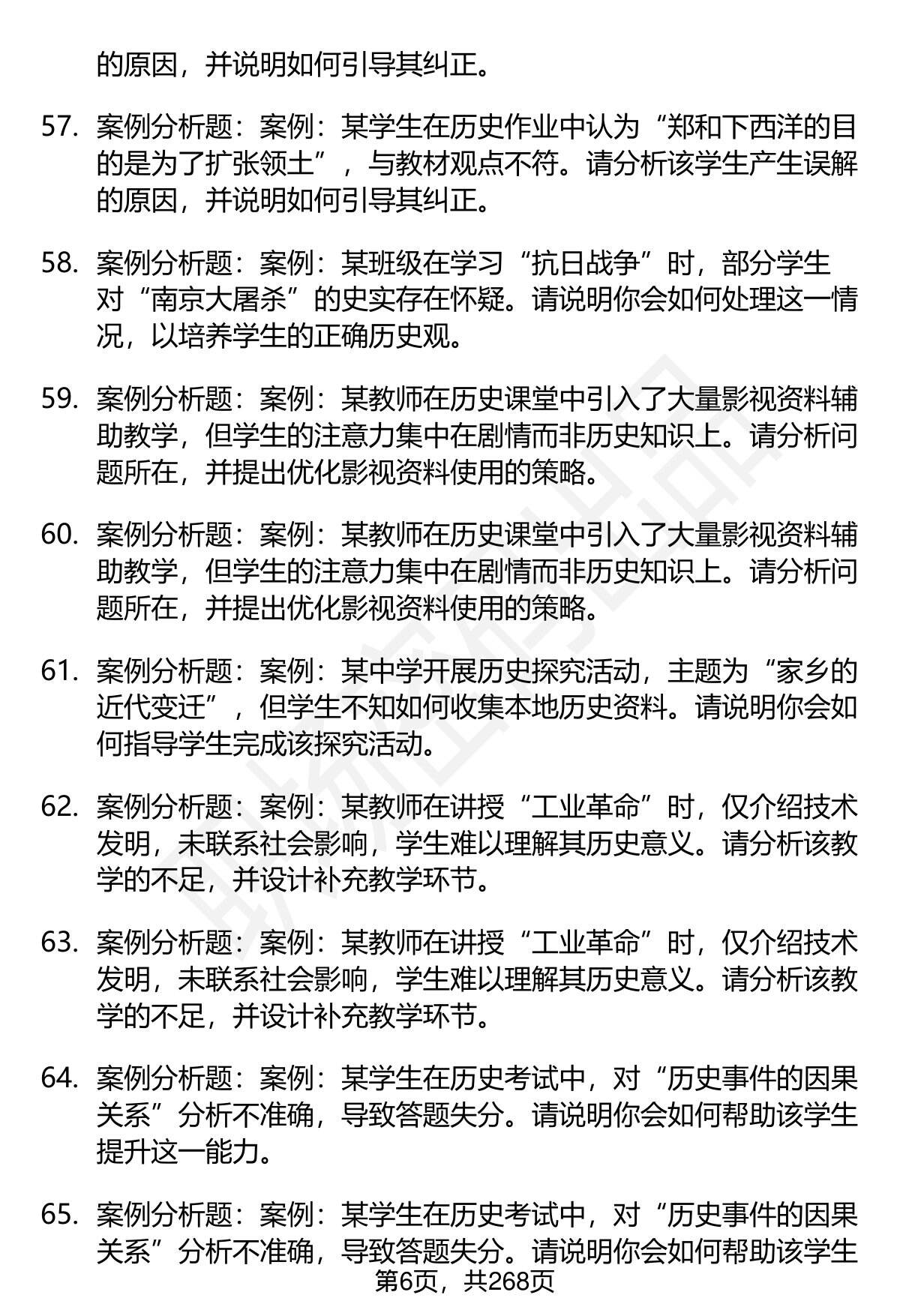 的原因，并说明如何引导其纠正。

57. 案例分析题：案例：某学生在历史作业中认为“郑和下西洋的目的是为了扩张领土”，与教材观点不符。请分析该学生产生误解的原因，并说明如何引导其纠正。

58. 案例分析题：案例：某班级在学习“抗日战争”时，部分学生对“南京大屠杀”的史实存在怀疑。请说明你会如何处理这一情况，以培养学生的正确历史观。

59. 案例分析题：案例：某教师在历史课堂中引入了大量影视资料辅助教学，但学生的注意力集中在剧情而非历史知识上。请分析问题所在，并提出优化影视资料使用的策略。

60. 案例分析题：案例：某教师在历史课堂中引入了大量影视资料辅助教学，但学生的注意力集中在剧情而非历史知识上。请分析问题所在，并提出优化影视资料使用的策略。

61. 案例分析题：案例：某中学开展历史探究活动，主题为“家乡的近代变迁”，但学生不知如何收集本地历史资料。请说明你会如何指导学生完成该探究活动。

62. 案例分析题：案例：某教师在讲授“工业革命”时，仅介绍技术发明，未联系社会影响，学生难以理解其历史意义。请分析该教学的不足，并设计补充教学环节。

63. 案例分析题：案例：某教师在讲授“工业革命”时，仅介绍技术发明，未联系社会影响，学生难以理解其历史意义。请分析该教学的不足，并设计补充教学环节。

64. 案例分析题：案例：某学生在历史考试中，对“历史事件的因果关系”分析不准确，导致答题失分。请说明你会如何帮助该学生提升这一能力。

65. 案例分析题：案例：某学生在历史考试中，对“历史事件的因果关系”分析不准确，导致答题失分。请说明你会如何帮助该学生

第6页，共268页